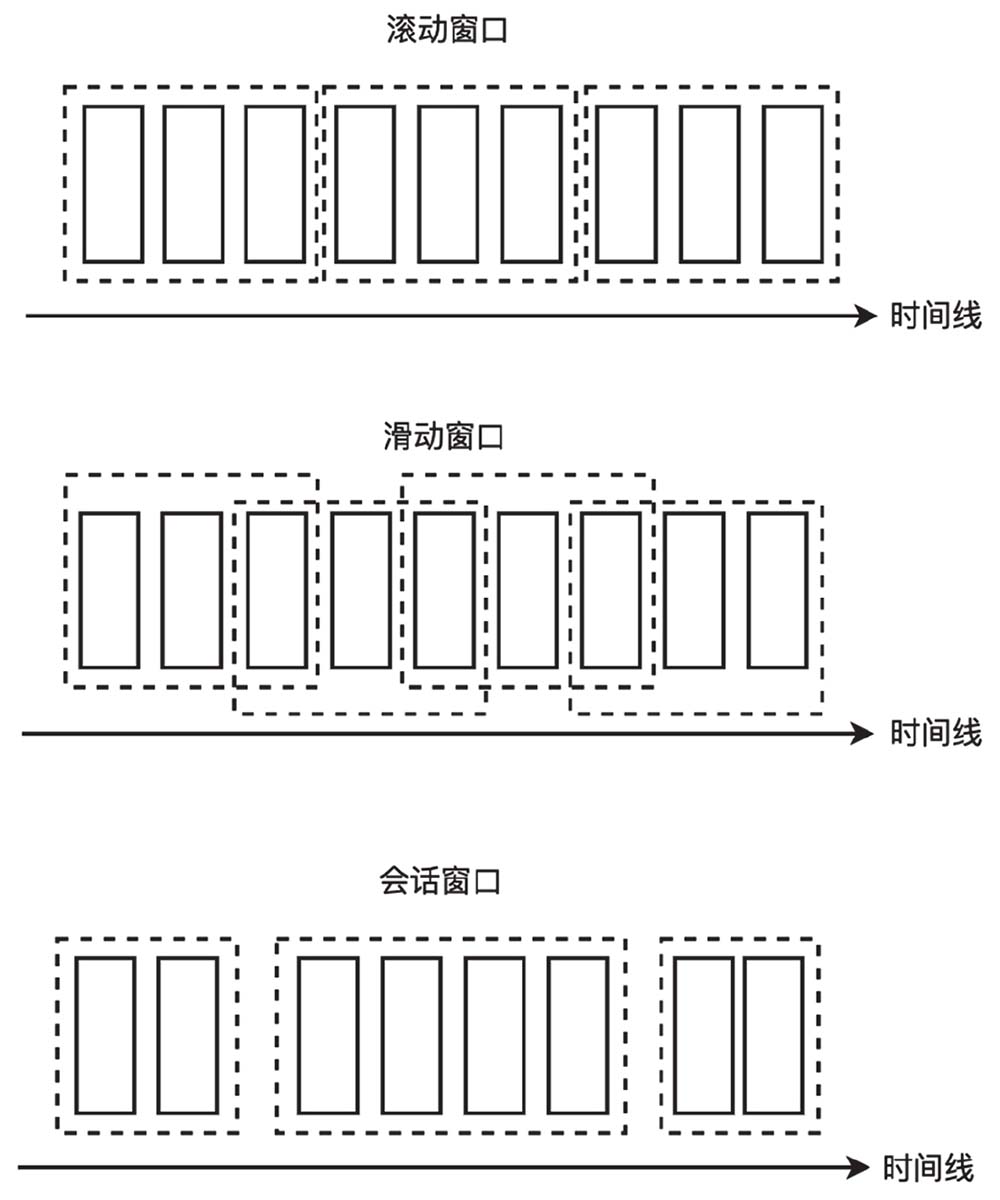 滚动窗口

时间线

滑动窗口

时间线

会话窗口

时间线